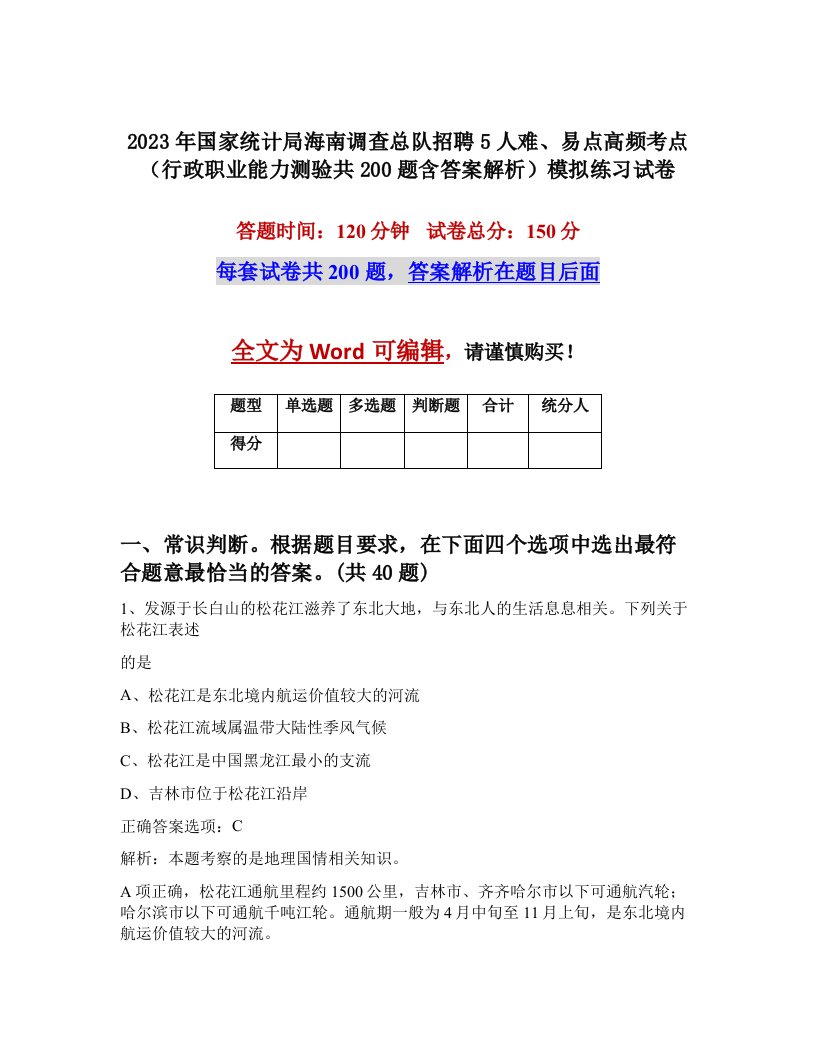 2023年国家统计局海南调查总队招聘5人难、易点高频考点（行政职业能力测验共200题含答案解析）模拟练习试卷

答题时间：120分钟　试卷总分：150分

每套试卷共200题，答案解析在题目后面

全文为Word可编辑，请谨慎购买！

| 题型 | 单选题 | 多选题 | 判断题 | 合计 | 统分人 |
|---|---|---|---|---|---|
| 得分 | | | | | |

一、常识判断。根据题目要求，在下面四个选项中选出最符合题意最恰当的答案。(共40题)

1、发源于长白山的松花江滋养了东北大地，与东北人的生活息息相关。下列关于松花江表述

的是

A、松花江是东北境内航运价值较大的河流

B、松花江流域属温带大陆性季风气候

C、松花江是中国黑龙江最小的支流

D、吉林市位于松花江沿岸

正确答案选项：C

解析：本题考察的是地理国情相关知识。

A项正确，松花江通航里程约1500公里，吉林市、齐齐哈尔市以下可通航汽轮；哈尔滨市以下可通航千吨江轮。通航期一般为4月中旬至11月上旬，是东北境内航运价值较大的河流。